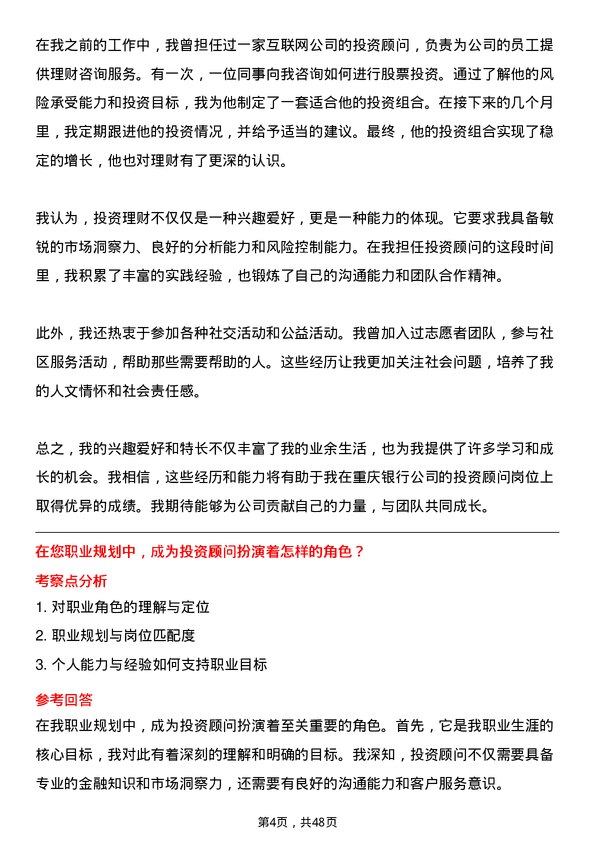 在我之前的工作中，我曾担任过一家互联网公司的投资顾问，负责为公司的员工提供理财咨询服务。有一次，一位同事向我咨询如何进行股票投资。通过了解他的风险承受能力和投资目标，我为他制定了一套适合他的投资组合。在接下来的几个月里，我定期跟进他的投资情况，并给予适当的建议。最终，他的投资组合实现了稳定的增长，他也对理财有了更深的认识。

我认为，投资理财不仅仅是一种兴趣爱好，更是一种能力的体现。它要求我具备敏锐的市场洞察力、良好的分析能力和风险控制能力。在我担任投资顾问的这段时间里，我积累了丰富的实践经验，也锻炼了自己的沟通能力和团队合作精神。

此外，我还热衷于参加各种社交活动和公益活动。我曾加入过志愿者团队，参与社区服务活动，帮助那些需要帮助的人。这些经历让我更加关注社会问题，培养了我的人文情怀和社会责任感。

总之，我的兴趣爱好和特长不仅丰富了我的业余生活，也为我提供了许多学习和成长的机会。我相信，这些经历和能力将有助于我在重庆银行公司的投资顾问岗位上取得优异的成绩。我期待能够为公司贡献自己的力量，与团队共同成长。

在您职业规划中，成为投资顾问扮演着怎样的角色？

考察点分析

1. 对职业角色的理解与定位

2. 职业规划与岗位匹配度

3. 个人能力与经验如何支持职业目标

参考回答

在我职业规划中，成为投资顾问扮演着至关重要的角色。首先，它是我职业生涯的核心目标，我对此有着深刻的理解和明确的目标。我深知，投资顾问不仅需要具备专业的金融知识和市场洞察力，还需要有良好的沟通能力和客户服务意识。

第4页，共48页